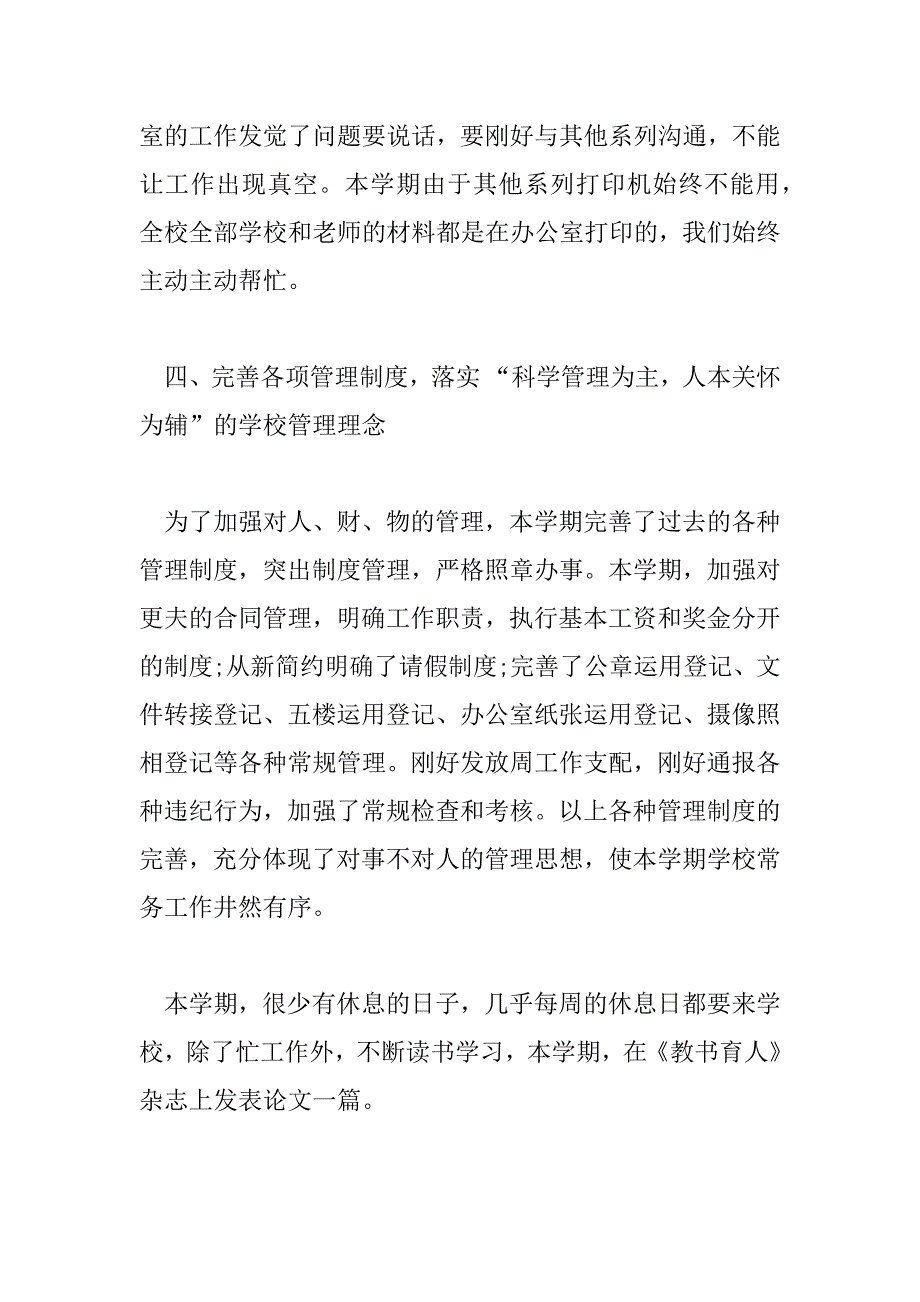 室的工作发觉了问题要说话，要刚好与其他系列沟通，不能让工作出现真空。本学期由于其他系列打印机始终不能用，全校全部学校和老师的材料都是在办公室打印的，我们始终主动主动帮忙。

四、完善各项管理制度，落实“科学管理为主，人本关怀为辅”的学校管理理念

为了加强对人、财、物的管理，本学期完善了过去的各种管理制度，突出制度管理，严格照章办事。本学期，加强对更夫的合同管理，明确工作职责，执行基本工资和奖金分开的制度;从新简约明确了请假制度;完善了公章运用登记、文件转接登记、五楼运用登记、办公室纸张运用登记、摄像照相登记等各种常规管理。刚好发放周工作支配，刚好通报各种违纪行为，加强了常规检查和考核。以上各种管理制度的完善，充分体现了对事不对人的管理思想，使本学期学校常务工作井然有序。

本学期，很少有休息的日子，几乎每周的休息日都要来学校，除了忙工作外，不断读书学习，本学期，在《教书育人》杂志上发表论文一篇。